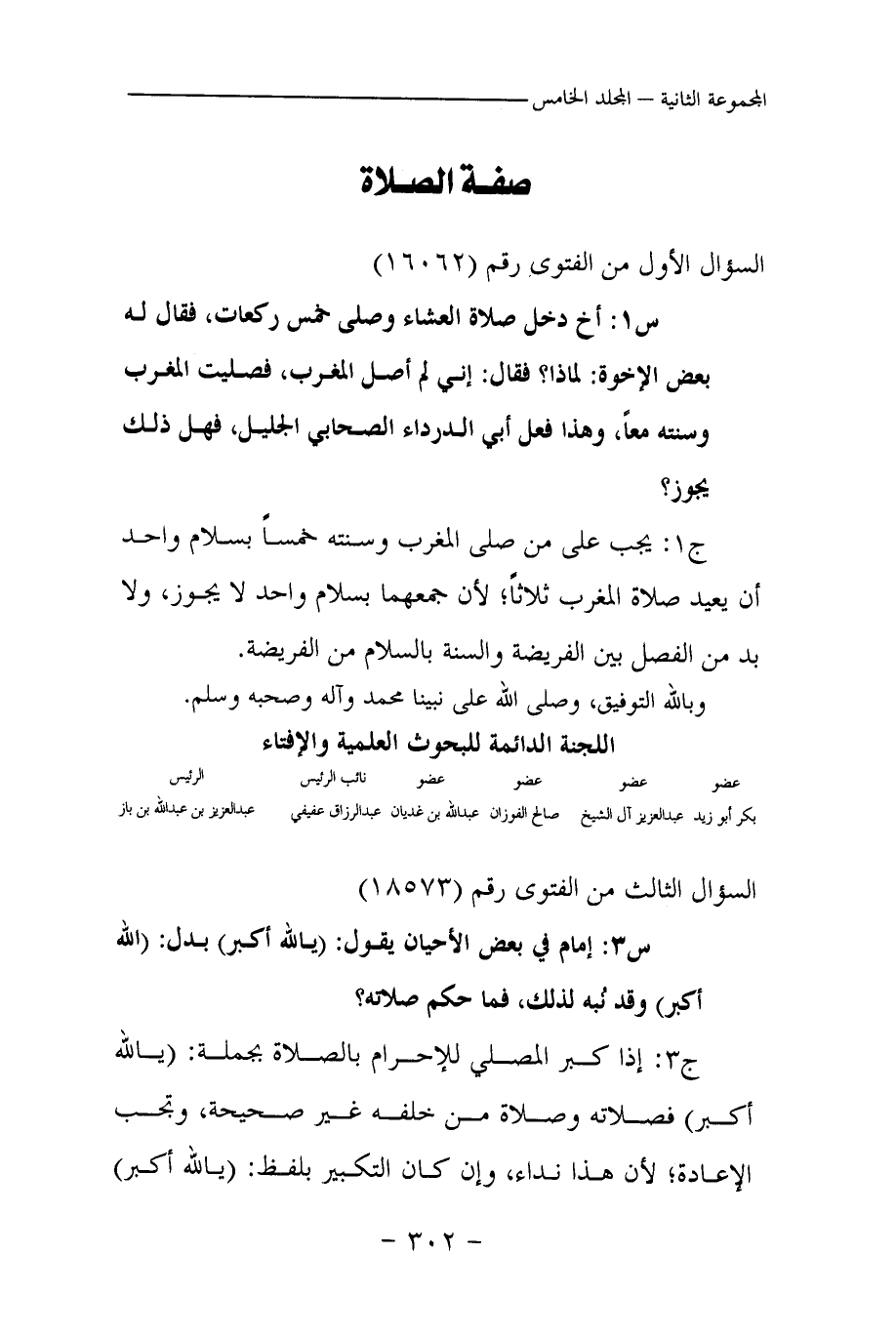 المجموعة الثانية – المجلد الخامس

صفة الصلاة

السؤال الأول من الفتوى رقم (١٦٠٦٢)

س١: أخ دخل صلاة العشاء وصلى خمس ركعات، فقال له بعض الإخوة: لماذا؟ فقال: إني لم أصل المغرب، فصليت المغرب وسنته معاً، وهذا فعل أبي الدرداء الصحابي الجليل، فهل ذلك يجوز؟

ج١: يجب على من صلى المغرب وسنته خمساً بسلام واحد أن يعيد صلاة المغرب ثلاثاً؛ لأن جمعهما بسلام واحد لا يجوز، ولا بد من الفصل بين الفريضة والسنة بالسلام من الفريضة.

وبالله التوفيق، وصلى الله على نبينا محمد وآله وصحبه وسلم.

اللجنة الدائمة للبحوث العلمية والإفتاء

| عضو | عضو | عضو | عضو | نائب الرئيس | الرئيس |
|---|---|---|---|---|---|
| بكر أبو زيد | عبدالعزيز آل الشيخ | صالح الفوزان | عبدالله بن غديان | عبدالرزاق عفيفي | عبدالعزيز بن عبدالله بن باز |

السؤال الثالث من الفتوى رقم (١٨٥٧٣)

س٣: إمام في بعض الأحيان يقول: (يالله أكبر) بدل: (الله أكبر) وقد نُبه لذلك، فما حكم صلاته؟

ج٣: إذا كبر المصلي للإحرام بالصلاة بجملة: (يالله أكبر) فصلاته وصلاة من خلفه غير صحيحة، وتجب الإعادة؛ لأن هذا نداء، وإن كان التكبير بلفظ: (يالله أكبر)

- ٣٠٢ -